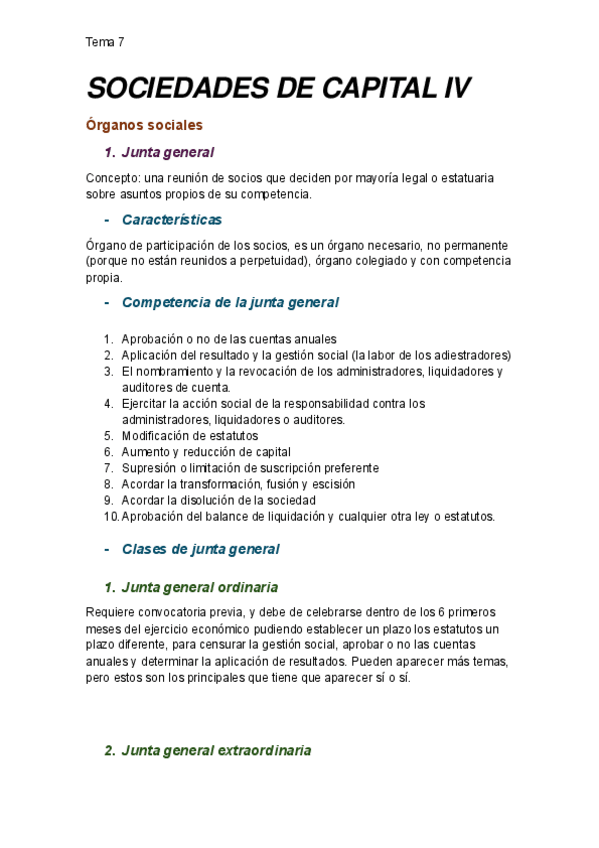 Tema 7

SOCIEDADES DE CAPITAL IV

Órganos sociales

1. Junta general

Concepto: una reunión de socios que deciden por mayoría legal o estatuaria sobre asuntos propios de su competencia.

- Características

Órgano de participación de los socios, es un órgano necesario, no permanente (porque no están reunidos a perpetuidad), órgano colegiado y con competencia propia.

- Competencia de la junta general

1. Aprobación o no de las cuentas anuales
2. Aplicación del resultado y la gestión social (la labor de los adiestradores)
3. El nombramiento y la revocación de los administradores, liquidadores y auditores de cuenta.
4. Ejercitar la acción social de la responsabilidad contra los administradores, liquidadores o auditores.
5. Modificación de estatutos
6. Aumento y reducción de capital
7. Supresión o limitación de suscripción preferente
8. Acordar la transformación, fusión y escisión
9. Acordar la disolución de la sociedad
10. Aprobación del balance de liquidación y cualquier otra ley o estatutos.

- Clases de junta general

1. Junta general ordinaria

Requiere convocatoria previa, y debe de celebrarse dentro de los 6 primeros meses del ejercicio económico pudiendo establecer un plazo los estatutos un plazo diferente, para censurar la gestión social, aprobar o no las cuentas anuales y determinar la aplicación de resultados. Pueden aparecer más temas, pero estos son los principales que tiene que aparecer sí o sí.

2. Junta general extraordinaria